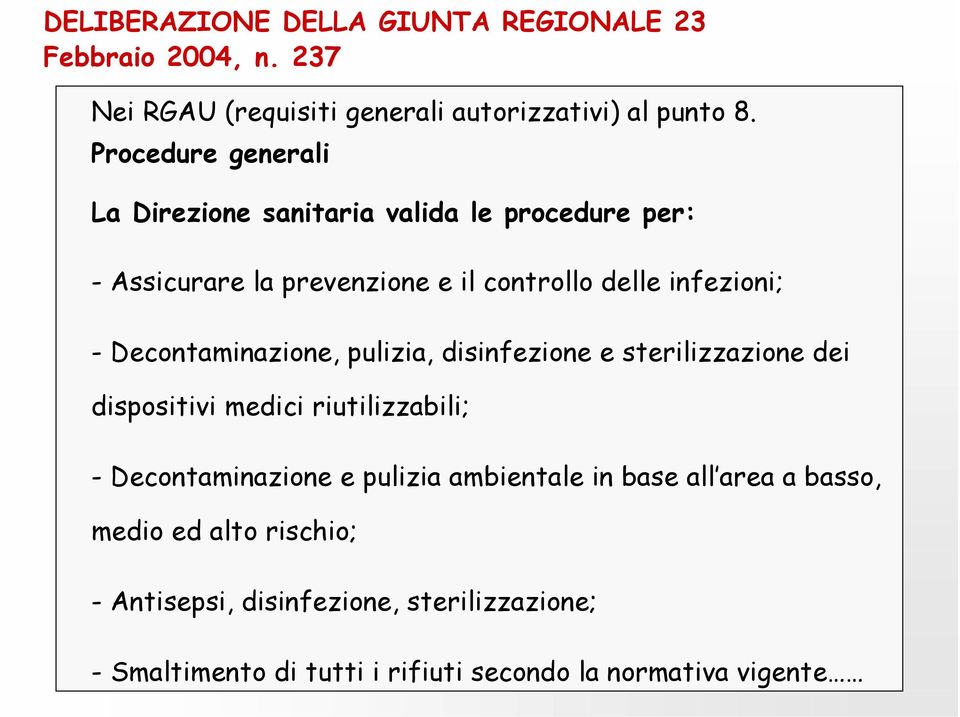 DELIBERAZIONE DELLA GIUNTA REGIONALE 23 Febbraio 2004, n. 237

Nei RGAU (requisiti generali autorizzativi) al punto 8. Procedure generali

La Direzione sanitaria valida le procedure per:

- Assicurare la prevenzione e il controllo delle infezioni;

- Decontaminazione, pulizia, disinfezione e sterilizzazione dei dispositivi medici riutilizzabili;

- Decontaminazione e pulizia ambientale in base all'area a basso, medio ed alto rischio;

- Antisepsi, disinfezione, sterilizzazione;

- Smaltimento di tutti i rifiuti secondo la normativa vigente……